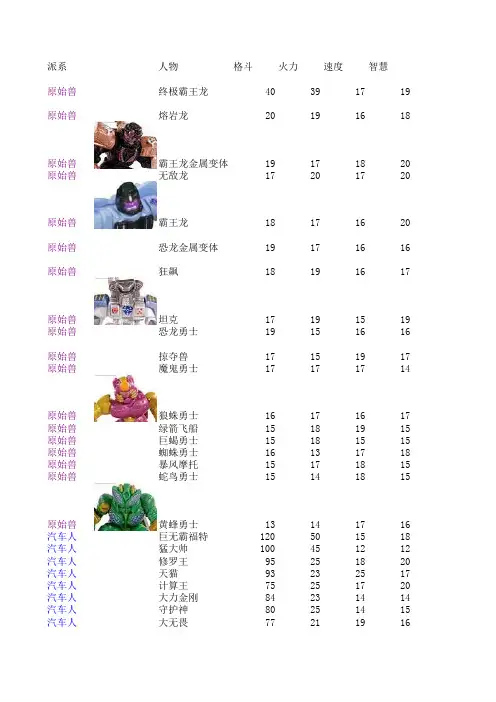 | 派系 | 人物 | 格斗 | 火力 | 速度 | 智慧 |
|---|---|---|---|---|---|
| 原始兽 | 终极霸王龙 | 40 | 39 | 17 | 19 |
| 原始兽 | 熔岩龙 | 20 | 19 | 16 | 18 |
| 原始兽 | 霸王龙金属变体 | 19 | 17 | 18 | 20 |
| 原始兽 | 无敌龙 | 17 | 20 | 17 | 20 |
| 原始兽 | 霸王龙 | 18 | 17 | 16 | 20 |
| 原始兽 | 恐龙金属变体 | 19 | 17 | 16 | 16 |
| 原始兽 | 狂飙 | 18 | 19 | 16 | 17 |
| 原始兽 | 坦克 | 17 | 19 | 15 | 19 |
| 原始兽 | 恐龙勇士 | 19 | 15 | 16 | 16 |
| 原始兽 | 掠夺兽 | 17 | 15 | 19 | 17 |
| 原始兽 | 魔鬼勇士 | 17 | 17 | 17 | 14 |
| 原始兽 | 狼蛛勇士 | 16 | 17 | 16 | 17 |
| 原始兽 | 绿箭飞船 | 15 | 18 | 19 | 15 |
| 原始兽 | 巨蝎勇士 | 15 | 18 | 15 | 15 |
| 原始兽 | 蜘蛛勇士 | 16 | 13 | 17 | 18 |
| 原始兽 | 暴风摩托 | 15 | 17 | 18 | 15 |
| 原始兽 | 蛇鸟勇士 | 15 | 14 | 18 | 15 |
| 原始兽 | 黄蜂勇士 | 13 | 14 | 17 | 16 |
| 汽车人 | 巨无霸福特 | 120 | 50 | 15 | 18 |
| 汽车人 | 猛大帅 | 100 | 45 | 12 | 12 |
| 汽车人 | 修罗王 | 95 | 25 | 18 | 20 |
| 汽车人 | 天猫 | 93 | 23 | 25 | 17 |
| 汽车人 | 计算王 | 75 | 25 | 17 | 20 |
| 汽车人 | 大力金刚 | 84 | 23 | 14 | 14 |
| 汽车人 | 守护神 | 80 | 25 | 14 | 15 |
| 汽车人 | 大无畏 | 77 | 21 | 19 | 16 |